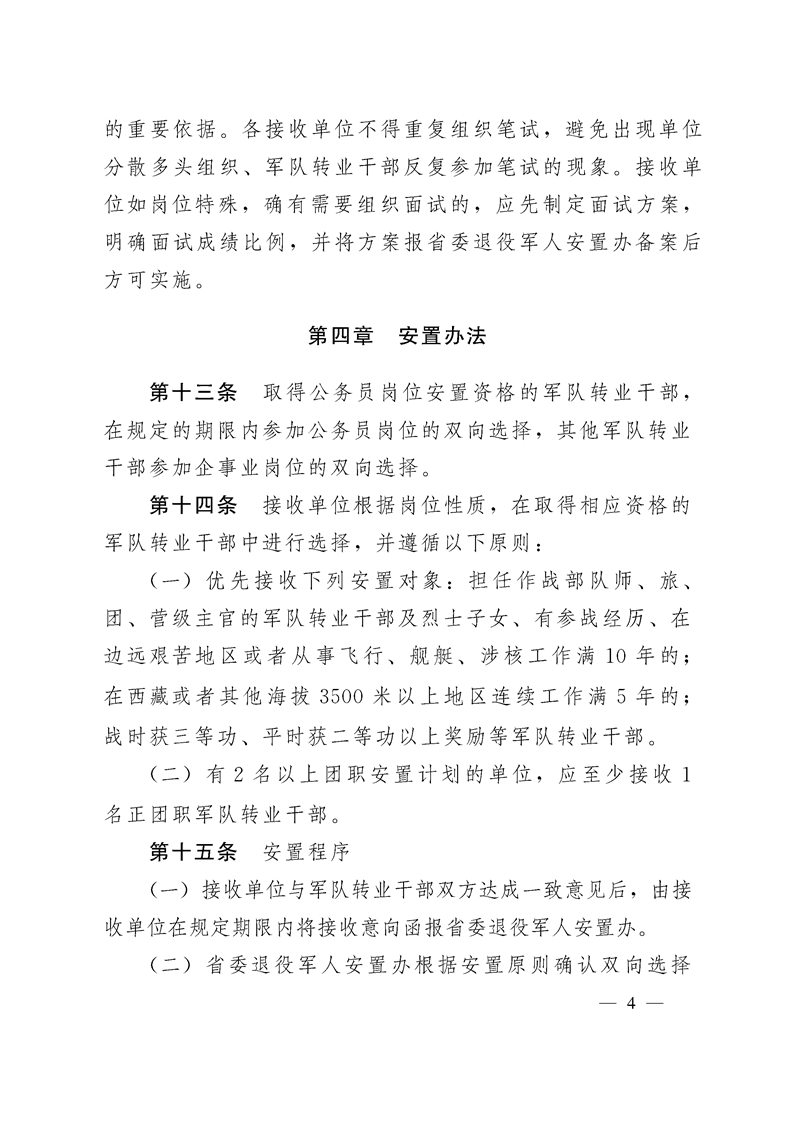 的重要依据。各接收单位不得重复组织笔试，避免出现单位分散多头组织、军队转业干部反复参加笔试的现象。接收单位如岗位特殊，确有需要组织面试的，应先制定面试方案，明确面试成绩比例，并将方案报省委退役军人安置办备案后方可实施。

第四章　安置办法

第十三条　取得公务员岗位安置资格的军队转业干部，在规定的期限内参加公务员岗位的双向选择，其他军队转业干部参加企事业岗位的双向选择。

第十四条　接收单位根据岗位性质，在取得相应资格的军队转业干部中进行选择，并遵循以下原则：

（一）优先接收下列安置对象：担任作战部队师、旅、团、营级主官的军队转业干部及烈士子女、有参战经历、在边远艰苦地区或者从事飞行、舰艇、涉核工作满10年的；在西藏或者其他海拔3500米以上地区连续工作满5年的；战时获三等功、平时获二等功以上奖励等军队转业干部。

（二）有2名以上团职安置计划的单位，应至少接收1名正团职军队转业干部。

第十五条　安置程序

（一）接收单位与军队转业干部双方达成一致意见后，由接收单位在规定期限内将接收意向函报省委退役军人安置办。

（二）省委退役军人安置办根据安置原则确认双向选择

— 4 —